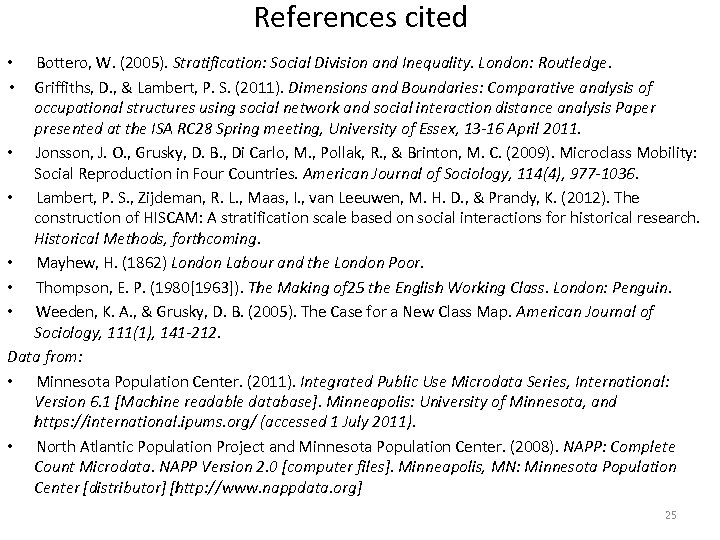 References cited

• Bottero, W. (2005). Stratification: Social Division and Inequality. London: Routledge.

• Griffiths, D., & Lambert, P. S. (2011). Dimensions and Boundaries: Comparative analysis of occupational structures using social network and social interaction distance analysis Paper presented at the ISA RC28 Spring meeting, University of Essex, 13-16 April 2011.

• Jonsson, J. O., Grusky, D. B., Di Carlo, M., Pollak, R., & Brinton, M. C. (2009). Microclass Mobility: Social Reproduction in Four Countries. American Journal of Sociology, 114(4), 977-1036.

• Lambert, P. S., Zijdeman, R. L., Maas, I., van Leeuwen, M. H. D., & Prandy, K. (2012). The construction of HISCAM: A stratification scale based on social interactions for historical research. Historical Methods, forthcoming.

• Mayhew, H. (1862) London Labour and the London Poor.

• Thompson, E. P. (1980[1963]). The Making of25 the English Working Class. London: Penguin.

• Weeden, K. A., & Grusky, D. B. (2005). The Case for a New Class Map. American Journal of Sociology, 111(1), 141-212.

Data from:

• Minnesota Population Center. (2011). Integrated Public Use Microdata Series, International: Version 6.1 [Machine readable database]. Minneapolis: University of Minnesota, and https://international.ipums.org/ (accessed 1 July 2011).

• North Atlantic Population Project and Minnesota Population Center. (2008). NAPP: Complete Count Microdata. NAPP Version 2.0 [computer files]. Minneapolis, MN: Minnesota Population Center [distributor] [http://www.nappdata.org]

25